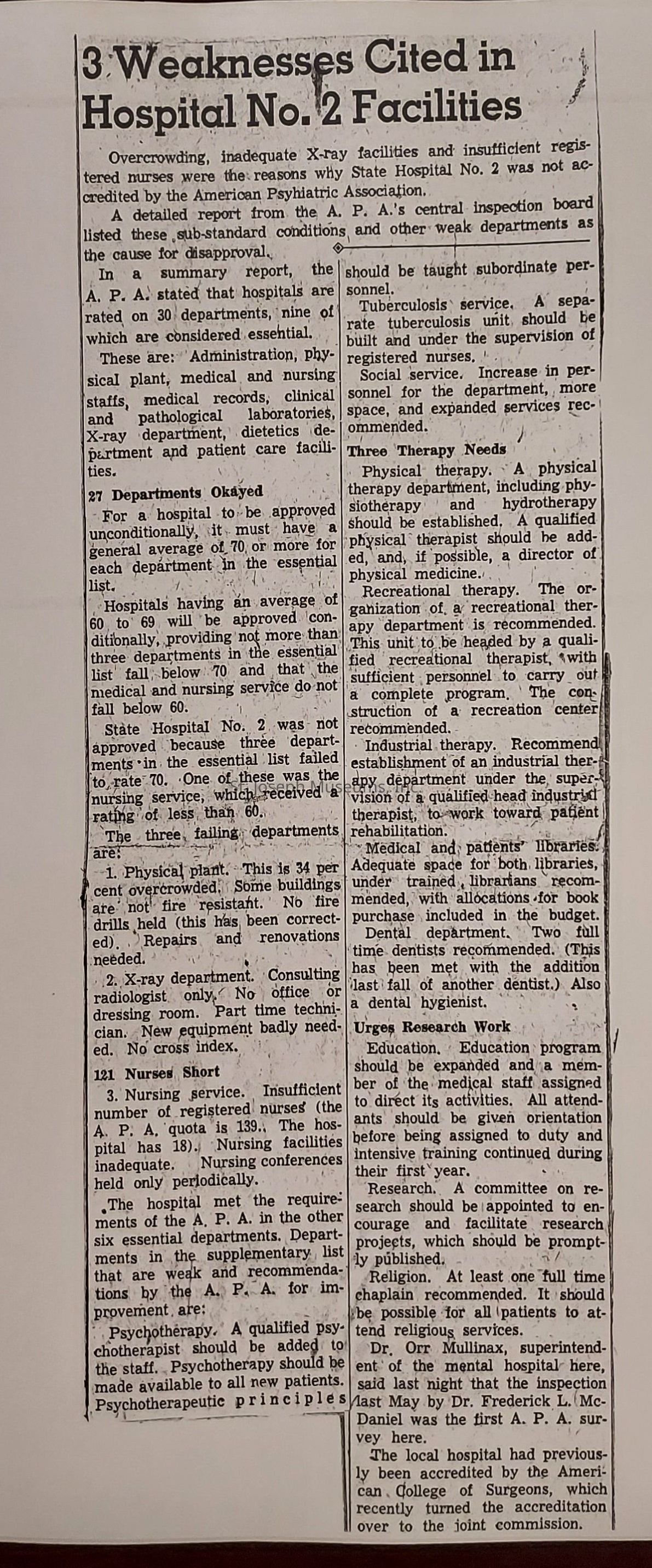 3 Weaknesses Cited in Hospital No. 2 Facilities

Overcrowding, inadequate X-ray facilities and insufficient registered nurses were the reasons why State Hospital No. 2 was not accredited by the American Psyhiatric Association.

A detailed report from the A. P. A.'s central inspection board listed these sub-standard conditions and other weak departments as the cause for disapproval.

In a summary report, the A. P. A. stated that hospitals are rated on 30 departments, nine of which are considered essential.

These are: Administration, physical plant, medical and nursing staffs, medical records, clinical and pathological laboratories, X-ray department, dietetics department and patient care facilities.

27 Departments Okayed

For a hospital to be approved unconditionally, it must have a general average of 70 or more for each department in the essential list.

Hospitals having an average of 60 to 69 will be approved conditionally, providing not more than three departments in the essential list fall below 70 and that the medical and nursing service do not fall below 60.

State Hospital No. 2 was not approved because three departments in the essential list failed to rate 70. One of these was the nursing service, which received a rating of less than 60.

The three failing departments are:

1. Physical plant. This is 34 per cent overcrowded. Some buildings are not fire resistant. No fire drills held (this has been corrected). Repairs and renovations needed.

2. X-ray department. Consulting radiologist only. No office or dressing room. Part time technician. New equipment badly needed. No cross index.

121 Nurses Short

3. Nursing service. Insufficient number of registered nurses (the A. P. A. quota is 139. The hospital has 18). Nursing facilities inadequate. Nursing conferences held only periodically.

The hospital met the requirements of the A. P. A. in the other six essential departments. Departments in the supplementary list that are weak and recommendations by the A. P. A. for improvement are:

Psychotherapy. A qualified psychotherapist should be added to the staff. Psychotherapy should be made available to all new patients. Psychotherapeutic principles should be taught subordinate personnel.

Tuberculosis service. A separate tuberculosis unit should be built and under the supervision of registered nurses.

Social service. Increase in personnel for the department, more space, and expanded services recommended.

Three Therapy Needs

Physical therapy. A physical therapy department, including physiotherapy and hydrotherapy should be established. A qualified physical therapist should be added, and, if possible, a director of physical medicine.

Recreational therapy. The organization of a recreational therapy department is recommended. This unit to be headed by a qualified recreational therapist, with sufficient personnel to carry out a complete program. The construction of a recreation center recommended.

Industrial therapy. Recommend establishment of an industrial therapy department under the supervision of a qualified head industrial therapist, to work toward patient rehabilitation.

Medical and patients' libraries. Adequate space for both libraries, under trained librarians recommended, with allocations for book purchase included in the budget.

Dental department. Two full time dentists recommended. (This has been met with the addition last fall of another dentist.) Also a dental hygienist.

Urges Research Work

Education. Education program should be expanded and a member of the medical staff assigned to direct its activities. All attendants should be given orientation before being assigned to duty and intensive training continued during their first year.

Research. A committee on research should be appointed to encourage and facilitate research projects, which should be promptly published.

Religion. At least one full time chaplain recommended. It should be possible for all patients to attend religious services.

Dr. Orr Mullinax, superintendent of the mental hospital here, said last night that the inspection last May by Dr. Frederick L. McDaniel was the first A. P. A. survey here.

The local hospital had previously been accredited by the American College of Surgeons, which recently turned the accreditation over to the joint commission.